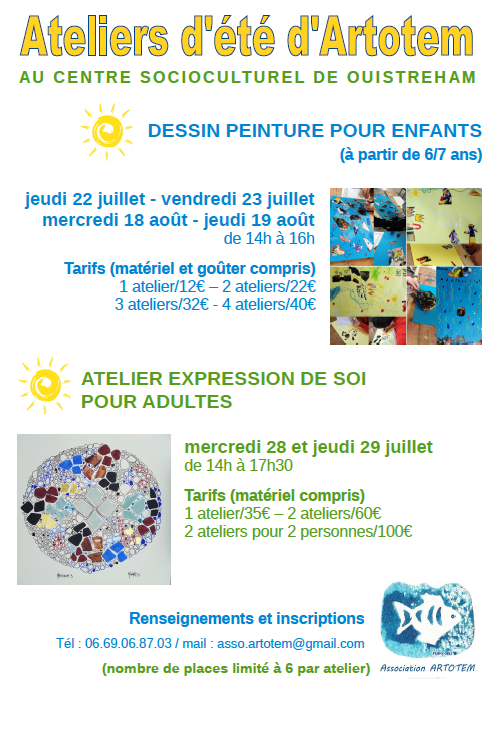 Ateliers d'été d'Artotem

AU CENTRE SOCIOCULTUREL DE OUISTREHAM

DESSIN PEINTURE POUR ENFANTS
(à partir de 6/7 ans)

jeudi 22 juillet - vendredi 23 juillet
mercredi 18 août - jeudi 19 août
de 14h à 16h

Tarifs (matériel et goûter compris)
1 atelier/12€ – 2 ateliers/22€
3 ateliers/32€ - 4 ateliers/40€

ATELIER EXPRESSION DE SOI
POUR ADULTES

mercredi 28 et jeudi 29 juillet
de 14h à 17h30

Tarifs (matériel compris)
1 atelier/35€ – 2 ateliers/60€
2 ateliers pour 2 personnes/100€

Renseignements et inscriptions
Tél : 06.69.06.87.03 / mail : asso.artotem@gmail.com
(nombre de places limité à 6 par atelier)

Association ARTOTEM